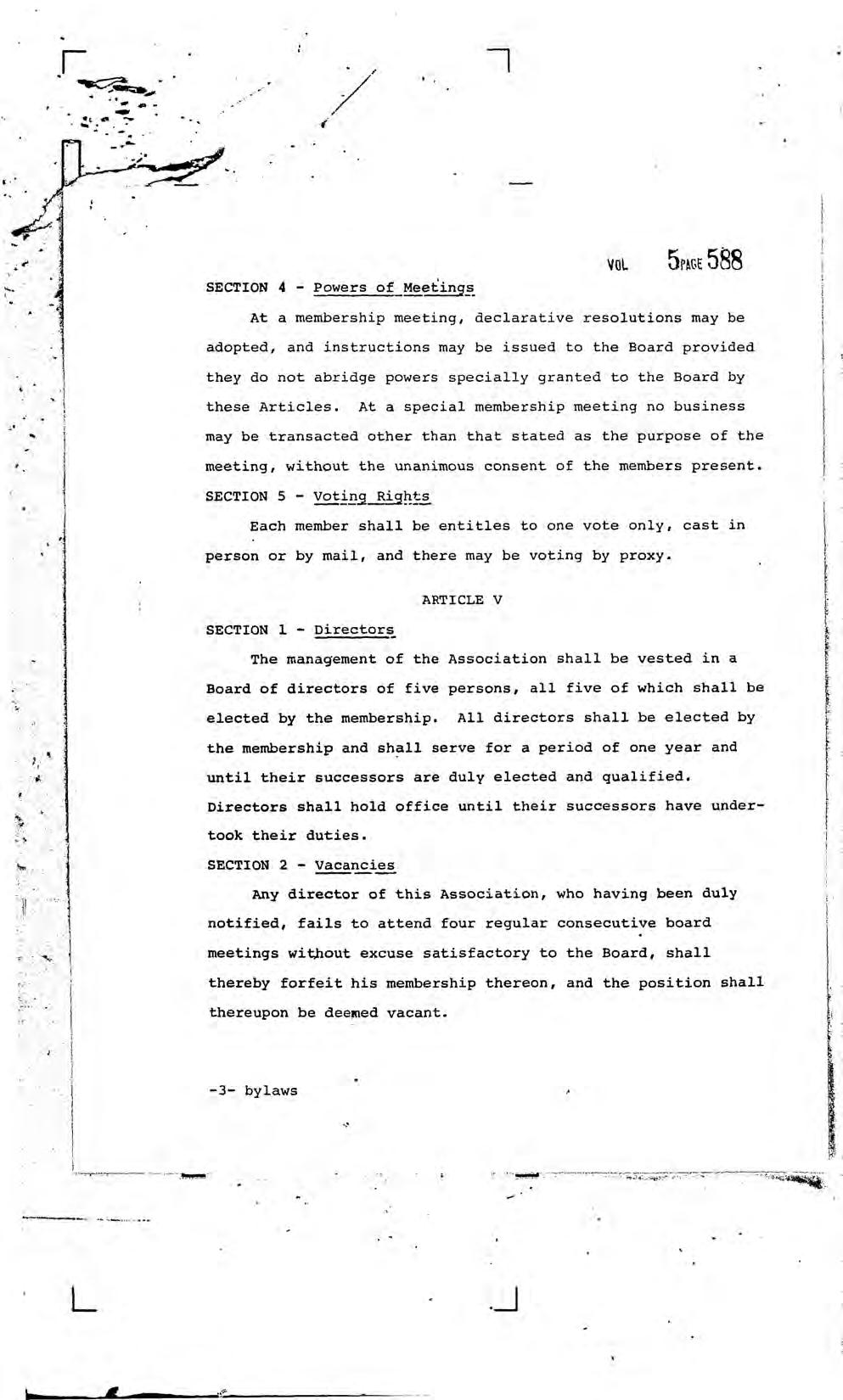 VOL 5 PAGE 588

SECTION 4 - Powers of Meetings

At a membership meeting, declarative resolutions may be adopted, and instructions may be issued to the Board provided they do not abridge powers specially granted to the Board by these Articles. At a special membership meeting no business may be transacted other than that stated as the purpose of the meeting, without the unanimous consent of the members present.

SECTION 5 - Voting Rights

Each member shall be entitles to one vote only, cast in person or by mail, and there may be voting by proxy.

ARTICLE V

SECTION 1 - Directors

The management of the Association shall be vested in a Board of directors of five persons, all five of which shall be elected by the membership. All directors shall be elected by the membership and shall serve for a period of one year and until their successors are duly elected and qualified. Directors shall hold office until their successors have undertook their duties.

SECTION 2 - Vacancies

Any director of this Association, who having been duly notified, fails to attend four regular consecutive board meetings without excuse satisfactory to the Board, shall thereby forfeit his membership thereon, and the position shall thereupon be deemed vacant.

-3- bylaws